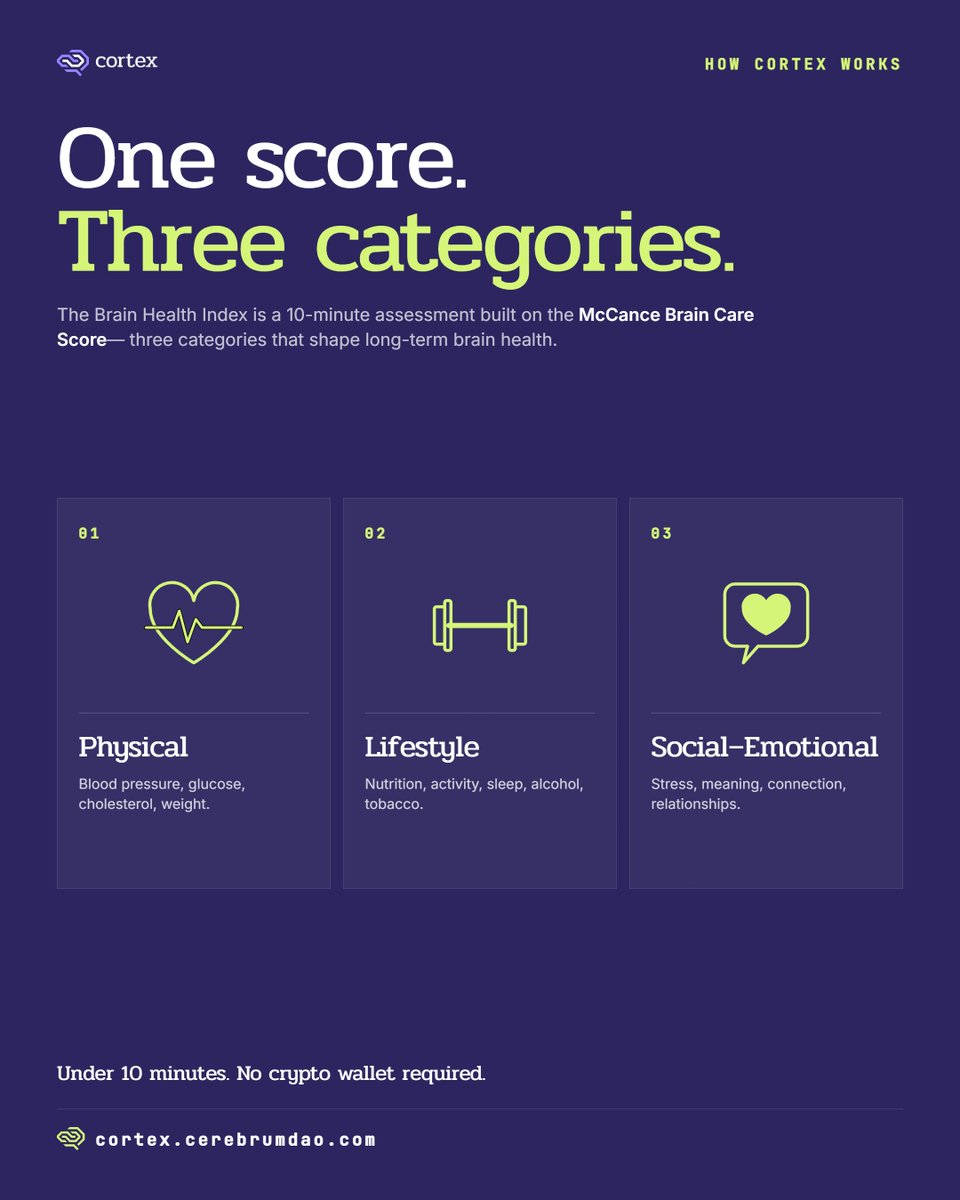 cortex

HOW CORTEX WORKS

One score.
Three categories.

The Brain Health Index is a 10-minute assessment built on the McCance Brain Care Score— three categories that shape long-term brain health.

01

Physical

Blood pressure, glucose, cholesterol, weight.

02

Lifestyle

Nutrition, activity, sleep, alcohol, tobacco.

03

Social-Emotional

Stress, meaning, connection, relationships.

Under 10 minutes. No crypto wallet required.

cortex.cerebrumdao.com